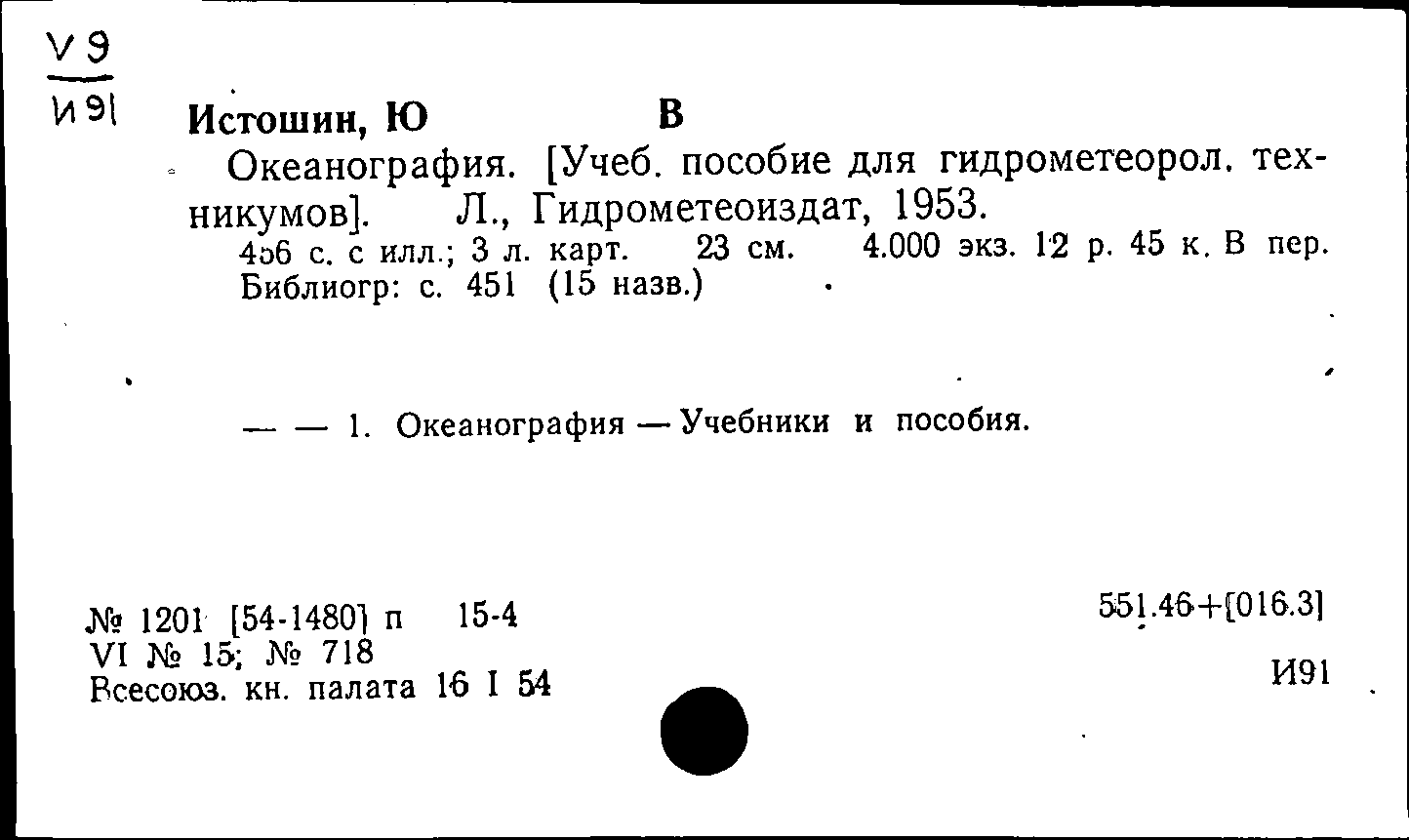 V9
И91

Истошин, Ю В

Океанография. [Учеб. пособие для гидрометеорол. техникумов]. Л., Гидрометеоиздат, 1953.
456 с. с илл.; 3 л. карт. 23 см. 4.000 экз. 12 р. 45 к. В пер.
Библиогр: с. 451 (15 назв.)

— — 1. Океанография — Учебники и пособия.

№ 1201 [54-1480] п 15-4
VI № 15; № 718
Всесоюз. кн. палата 16 I 54

551.46+[016.3]

И91